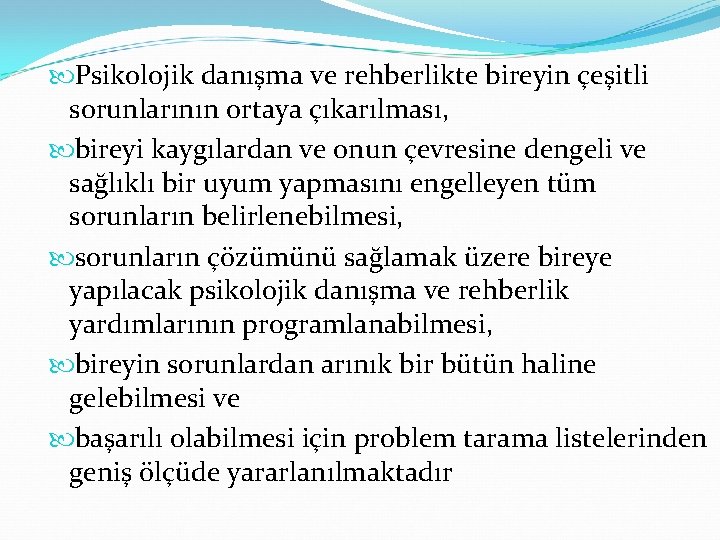 Psikolojik danışma ve rehberlikte bireyin çeşitli sorunlarının ortaya çıkarılması,

bireyi kaygılardan ve onun çevresine dengeli ve sağlıklı bir uyum yapmasını engelleyen tüm sorunların belirlenebilmesi,

sorunların çözümünü sağlamak üzere bireye yapılacak psikolojik danışma ve rehberlik yardımlarının programlanabilmesi,

bireyin sorunlardan arınık bir bütün haline gelebilmesi ve

başarılı olabilmesi için problem tarama listelerinden geniş ölçüde yararlanılmaktadır